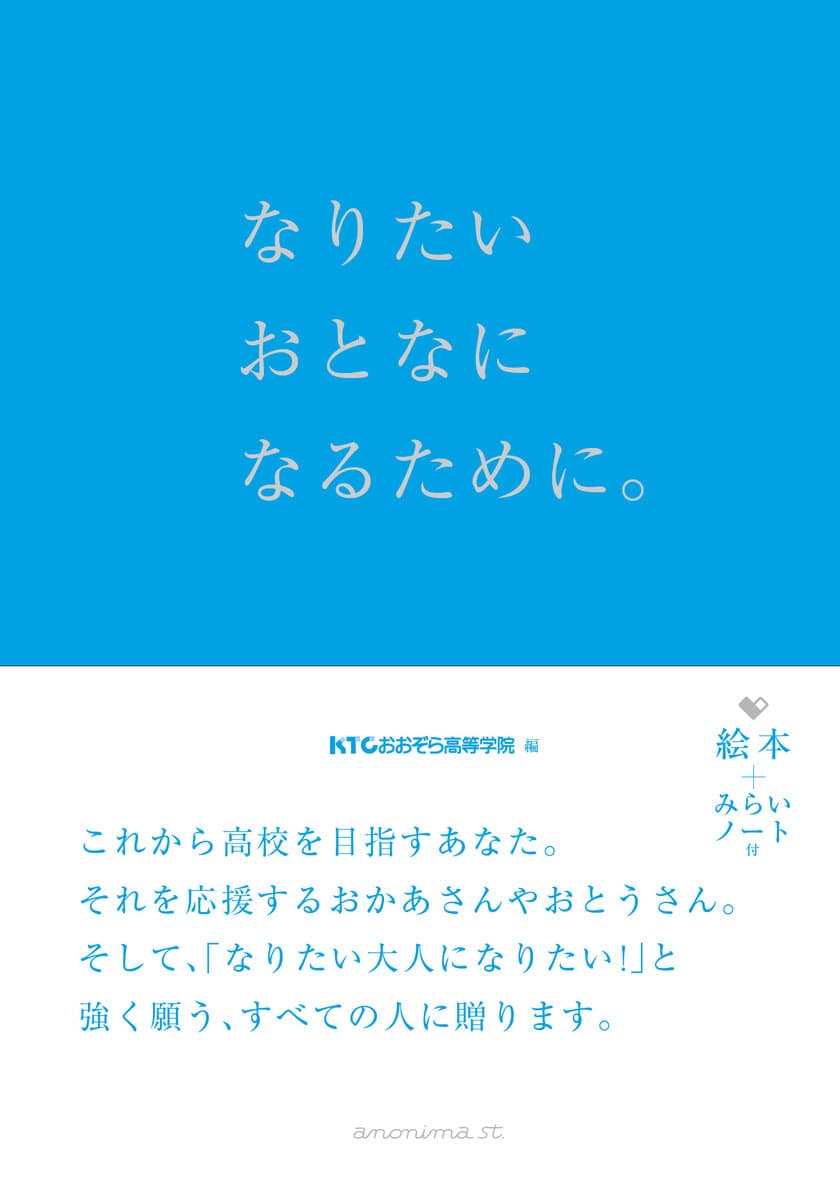 なりたい
おとなに
なるために。

KTCおおぞら高等学院 編

絵本
＋
みらい
ノート
付

これから高校を目指すあなた。
それを応援するおかあさんやおとうさん。
そして、「なりたい大人になりたい!」と
強く願う、すべての人に贈ります。

anonima st.